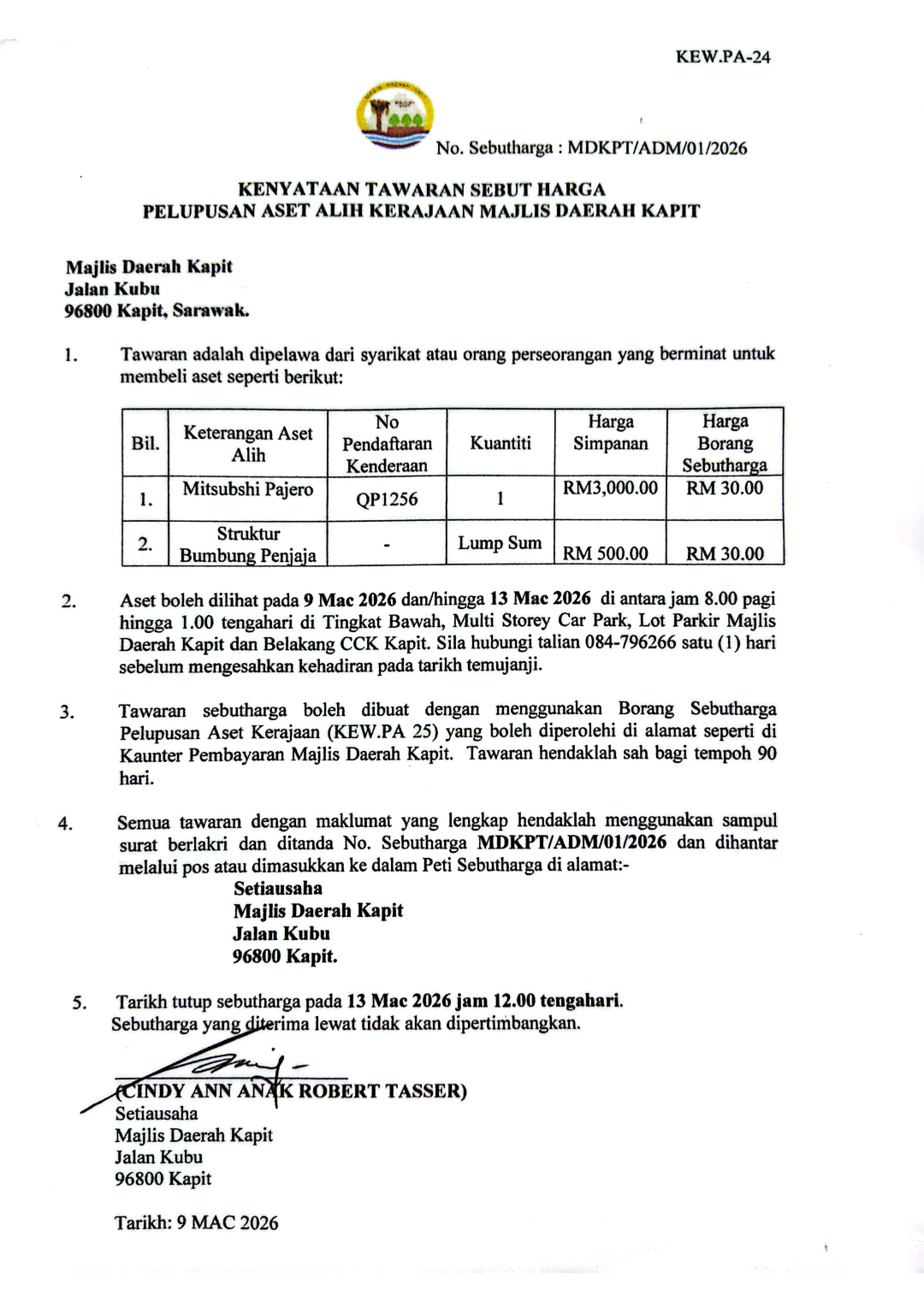 KEW.PA-24

No. Sebutharga : MDKPT/ADM/01/2026

KENYATAAN TAWARAN SEBUT HARGA
PELUPUSAN ASET ALIH KERAJAAN MAJLIS DAERAH KAPIT

Majlis Daerah Kapit
Jalan Kubu
96800 Kapit, Sarawak.

1. Tawaran adalah dipelawa dari syarikat atau orang perseorangan yang berminat untuk membeli aset seperti berikut:

| Bil. | Keterangan Aset Alih | No Pendaftaran Kenderaan | Kuantiti | Harga Simpanan | Harga Borang Sebutharga |
|---|---|---|---|---|---|
| 1. | Mitsubshi Pajero | QP1256 | 1 | RM3,000.00 | RM 30.00 |
| 2. | Struktur Bumbung Penjaja | - | Lump Sum | RM 500.00 | RM 30.00 |

2. Aset boleh dilihat pada 9 Mac 2026 dan/hingga 13 Mac 2026 di antara jam 8.00 pagi hingga 1.00 tengahari di Tingkat Bawah, Multi Storey Car Park, Lot Parkir Majlis Daerah Kapit dan Belakang CCK Kapit. Sila hubungi talian 084-796266 satu (1) hari sebelum mengesahkan kehadiran pada tarikh temujanji.

3. Tawaran sebutharga boleh dibuat dengan menggunakan Borang Sebutharga Pelupusan Aset Kerajaan (KEW.PA 25) yang boleh diperolehi di alamat seperti di Kaunter Pembayaran Majlis Daerah Kapit. Tawaran hendaklah sah bagi tempoh 90 hari.

4. Semua tawaran dengan maklumat yang lengkap hendaklah menggunakan sampul surat berlakri dan ditanda No. Sebutharga MDKPT/ADM/01/2026 dan dihantar melalui pos atau dimasukkan ke dalam Peti Sebutharga di alamat:-
Setiausaha
Majlis Daerah Kapit
Jalan Kubu
96800 Kapit.

5. Tarikh tutup sebutharga pada 13 Mac 2026 jam 12.00 tengahari.
Sebutharga yang diterima lewat tidak akan dipertimbangkan.

(CINDY ANN ANAK ROBERT TASSER)
Setiausaha
Majlis Daerah Kapit
Jalan Kubu
96800 Kapit

Tarikh: 9 MAC 2026